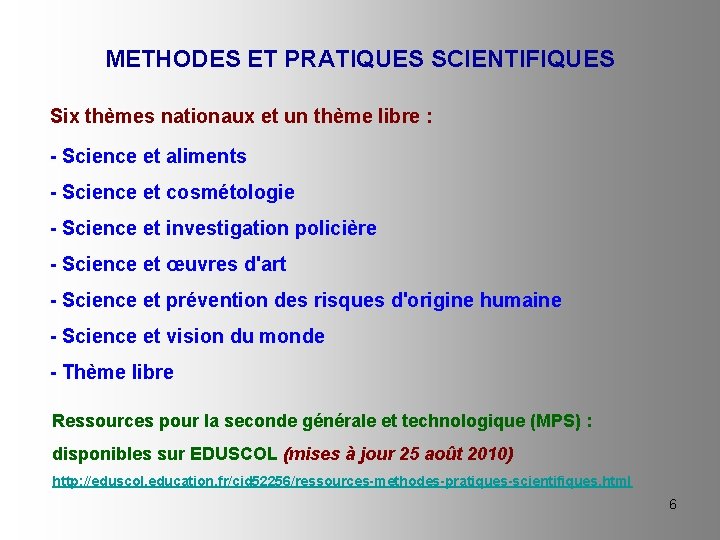 METHODES ET PRATIQUES SCIENTIFIQUES

Six thèmes nationaux et un thème libre :

- Science et aliments

- Science et cosmétologie

- Science et investigation policière

- Science et œuvres d'art

- Science et prévention des risques d'origine humaine

- Science et vision du monde

- Thème libre

Ressources pour la seconde générale et technologique (MPS) : disponibles sur EDUSCOL (mises à jour 25 août 2010)

http://eduscol.education.fr/cid52256/ressources-methodes-pratiques-scientifiques.html

6